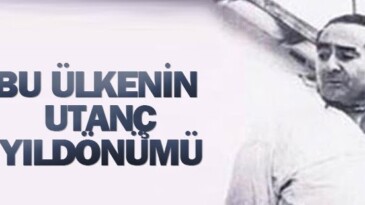 BU ÜLKENİN
UTANÇ
YILDÖNÜMÜ